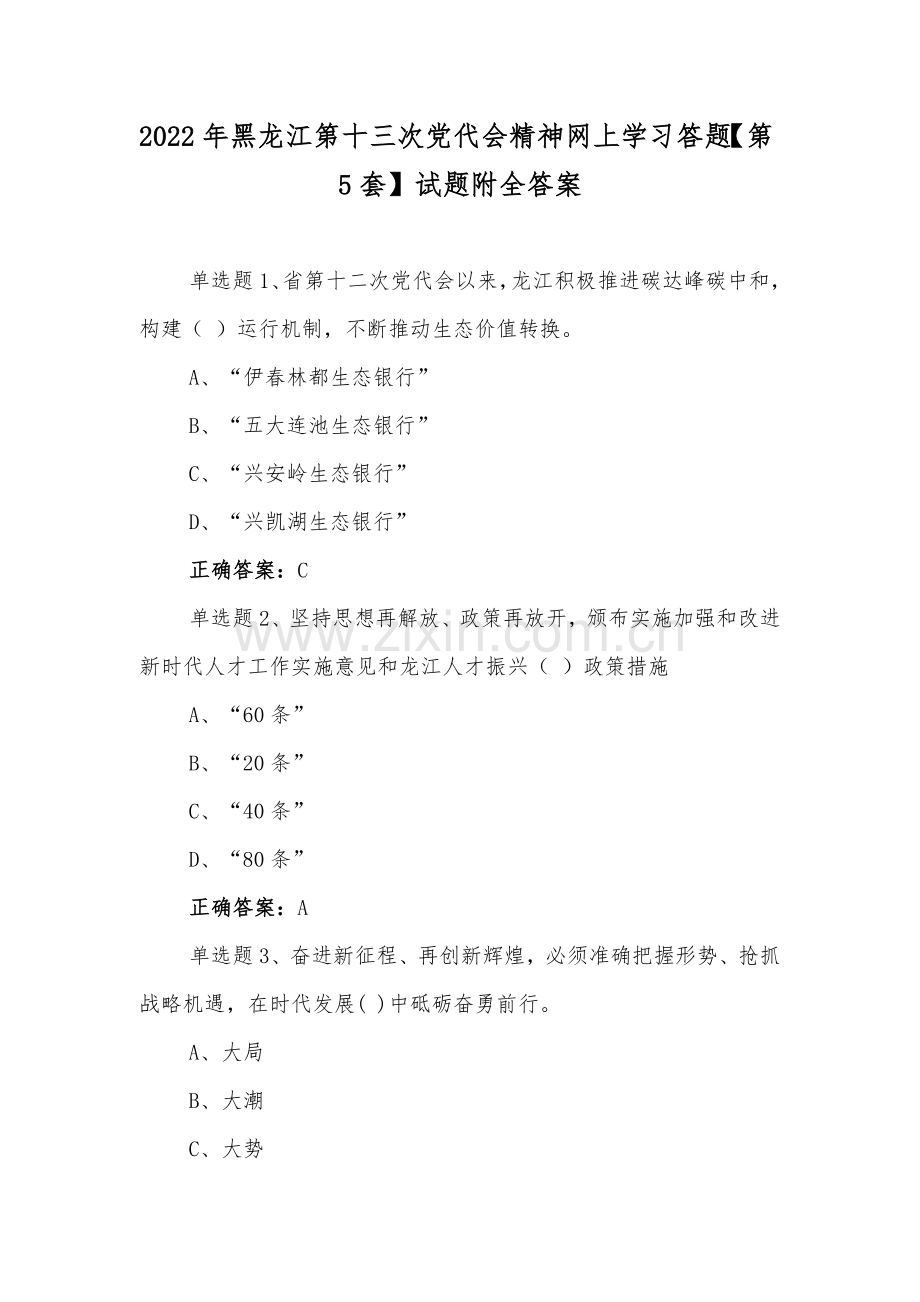 2022年黑龙江第十三次党代会精神网上学习答题【第5套】试题附全答案

单选题1、省第十二次党代会以来,龙江积极推进碳达峰碳中和,构建( )运行机制,不断推动生态价值转换。

A、“伊春林都生态银行”

B、“五大连池生态银行”

C、“兴安岭生态银行”

D、“兴凯湖生态银行”

正确答案:C

单选题2、坚持思想再解放、政策再放开,颁布实施加强和改进新时代人才工作实施意见和龙江人才振兴( )政策措施

A、“60条”

B、“20条”

C、“40条”

D、“80条”

正确答案:A

单选题3、奋进新征程、再创新辉煌,必须准确把握形势、抢抓战略机遇,在时代发展( )中砥砺奋勇前行。

A、大局

B、大潮

C、大势

www.zixin.com.cn